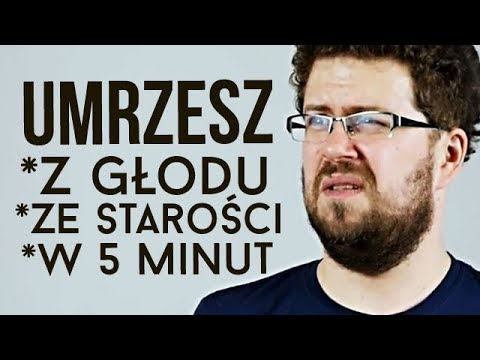 UMRZESZ
*Z GŁODU
*ZE STAROŚCI
*W 5 MINUT